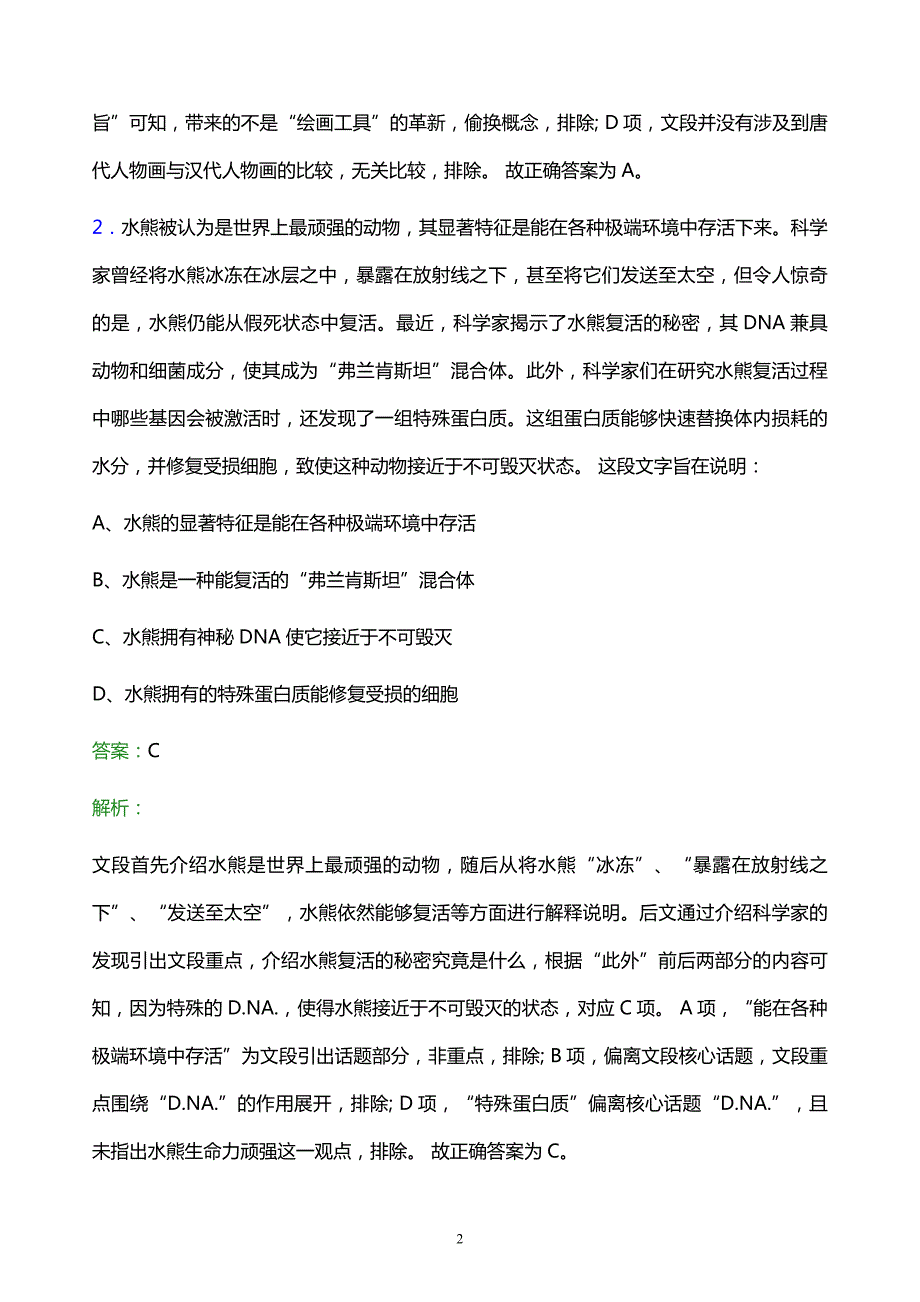 旨”可知，带来的不是“绘画工具”的革新，偷换概念，排除; D 项，文段并没有涉及到唐代人物画与汉代人物画的比较，无关比较，排除。 故正确答案为 A。

2．水熊被认为是世界上最顽强的动物，其显著特征是能在各种极端环境中存活下来。科学家曾经将水熊冰冻在冰层之中，暴露在放射线之下，甚至将它们发送至太空，但令人惊奇的是，水熊仍能从假死状态中复活。最近，科学家揭示了水熊复活的秘密，其 DNA 兼具动物和细菌成分，使其成为“弗兰肯斯坦”混合体。此外，科学家们在研究水熊复活过程中哪些基因会被激活时，还发现了一组特殊蛋白质。这组蛋白质能够快速替换体内损耗的水分，并修复受损细胞，致使这种动物接近于不可毁灭状态。 这段文字旨在说明：

A、水熊的显著特征是能在各种极端环境中存活

B、水熊是一种能复活的“弗兰肯斯坦”混合体

C、水熊拥有神秘 DNA 使它接近于不可毁灭

D、水熊拥有的特殊蛋白质能修复受损的细胞

答案：C

解析：

文段首先介绍水熊是世界上最顽强的动物，随后从将水熊“冰冻”、“暴露在放射线之下”、“发送至太空”，水熊依然能够复活等方面进行解释说明。后文通过介绍科学家的发现引出文段重点，介绍水熊复活的秘密究竟是什么，根据“此外”前后两部分的内容可知，因为特殊的 D.NA.，使得水熊接近于不可毁灭的状态，对应 C 项。 A 项，“能在各种极端环境中存活”为文段引出话题部分，非重点，排除; B 项，偏离文段核心话题，文段重点围绕“D.NA.”的作用展开，排除; D 项，“特殊蛋白质”偏离核心话题“D.NA.”，且未指出水熊生命力顽强这一观点，排除。 故正确答案为 C。

2